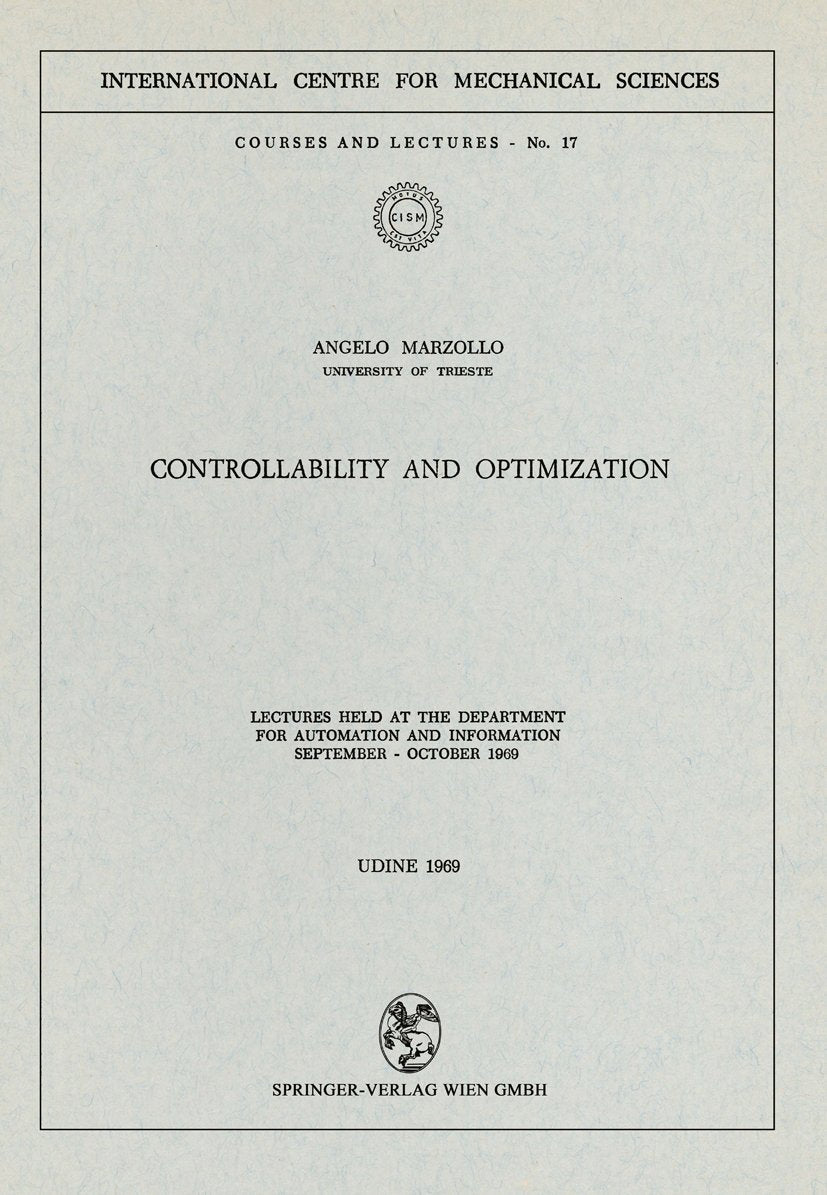 INTERNATIONAL CENTRE FOR MECHANICAL SCIENCES

COURSES AND LECTURES - No. 17

CISM

ANGELO MARZOLLO
UNIVERSITY OF TRIESTE

CONTROLLABILITY AND OPTIMIZATION

LECTURES HELD AT THE DEPARTMENT FOR AUTOMATION AND INFORMATION SEPTEMBER - OCTOBER 1969

UDINE 1969

SPRINGER-VERLAG WIEN GMBH